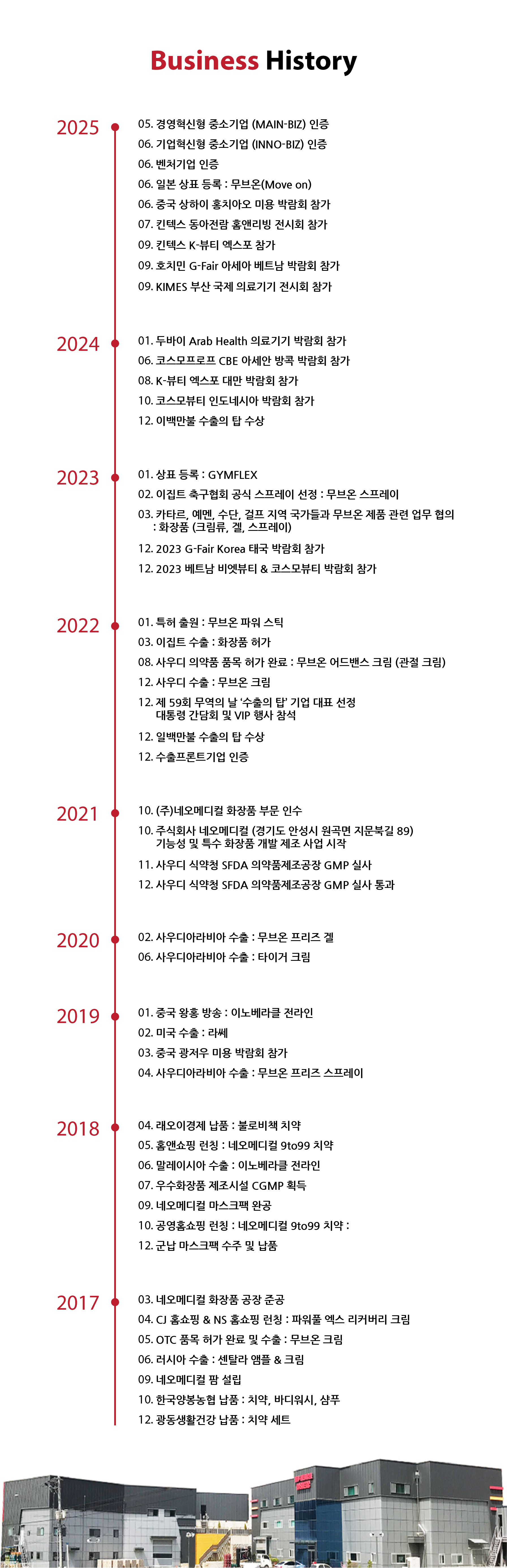 Business History

2025
05. 경영혁신형 중소기업 (MAIN-BIZ) 인증
06. 기업혁신형 중소기업 (INNO-BIZ) 인증
06. 벤처기업 인증
06. 일본 상표 등록 : 무브온(Move on)
06. 중국 상하이 홍치아오 미용 박람회 참가
07. 킨텍스 동아전람 홈앤리빙 전시회 참가
09. 킨텍스 K-뷰티 엑스포 참가
09. 호치민 G-Fair 아세아 베트남 박람회 참가
09. KIMES 부산 국제 의료기기 전시회 참가

2024
01. 두바이 Arab Health 의료기기 박람회 참가
06. 코스모프로프 CBE 아세안 방콕 박람회 참가
08. K-뷰티 엑스포 대만 박람회 참가
10. 코스모뷰티 인도네시아 박람회 참가
12. 이백만불 수출의 탑 수상

2023
01. 상표 등록 : GYMFLEX
02. 이집트 축구협회 공식 스프레이 선정 : 무브온 스프레이
03. 카타르, 예멘, 수단, 걸프 지역 국가들과 무브온 제품 관련 업무 협의 : 화장품 (크림류, 겔, 스프레이)
12. 2023 G-Fair Korea 태국 박람회 참가
12. 2023 베트남 비엣뷰티 & 코스모뷰티 박람회 참가

2022
01. 특허 출원 : 무브온 파워 스틱
03. 이집트 수출 : 화장품 허가
08. 사우디 의약품 품목 허가 완료 : 무브온 어드밴스 크림 (관절 크림)
12. 사우디 수출 : 무브온 크림
12. 제 59회 무역의 날 '수출의 탑' 기업 대표 선정
대통령 간담회 및 VIP 행사 참석
12. 일백만불 수출의 탑 수상
12. 수출프론트기업 인증

2021
10. (주)네오메디컬 화장품 부문 인수
10. 주식회사 네오메디컬 (경기도 안성시 원곡면 지문북길 89)
기능성 및 특수 화장품 개발 제조 사업 시작
11. 사우디 식약청 SFDA 의약품제조공장 GMP 실사
12. 사우디 식약청 SFDA 의약품제조공장 GMP 실사 통과

2020
02. 사우디아라비아 수출 : 무브온 프리즈 겔
06. 사우디아라비아 수출 : 타이거 크림

2019
01. 중국 왕홍 방송 : 이노베라클 전라인
02. 미국 수출 : 라쎄
03. 중국 광저우 미용 박람회 참가
04. 사우디아라비아 수출 : 무브온 프리즈 스프레이

2018
04. 래오이경제 납품 : 불로비책 치약
05. 홈앤쇼핑 런칭 : 네오메디컬 9to99 치약
06. 말레이시아 수출 : 이노베라클 전라인
07. 우수화장품 제조시설 CGMP 획득
09. 네오메디컬 마스크팩 완공
10. 공영홈쇼핑 런칭 : 네오메디컬 9to99 치약 :
12. 군납 마스크팩 수주 및 납품

2017
03. 네오메디컬 화장품 공장 준공
04. CJ 홈쇼핑 & NS 홈쇼핑 런칭 : 파워풀 엑스 리커버리 크림
05. OTC 품목 허가 완료 및 수출 : 무브온 크림
06. 러시아 수출 : 센탈라 앰플 & 크림
09. 네오메디컬 팜 설립
10. 한국양봉농협 납품 : 치약, 바디워시, 샴푸
12. 광동생활건강 납품 : 치약 세트